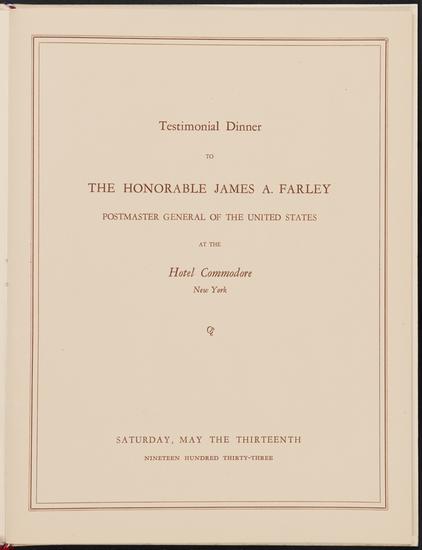 Testimonial Dinner

TO

THE HONORABLE JAMES A. FARLEY

POSTMASTER GENERAL OF THE UNITED STATES

AT THE

Hotel Commodore

New York

SATURDAY, MAY THE THIRTEENTH

NINETEEN HUNDRED THIRTY-THREE